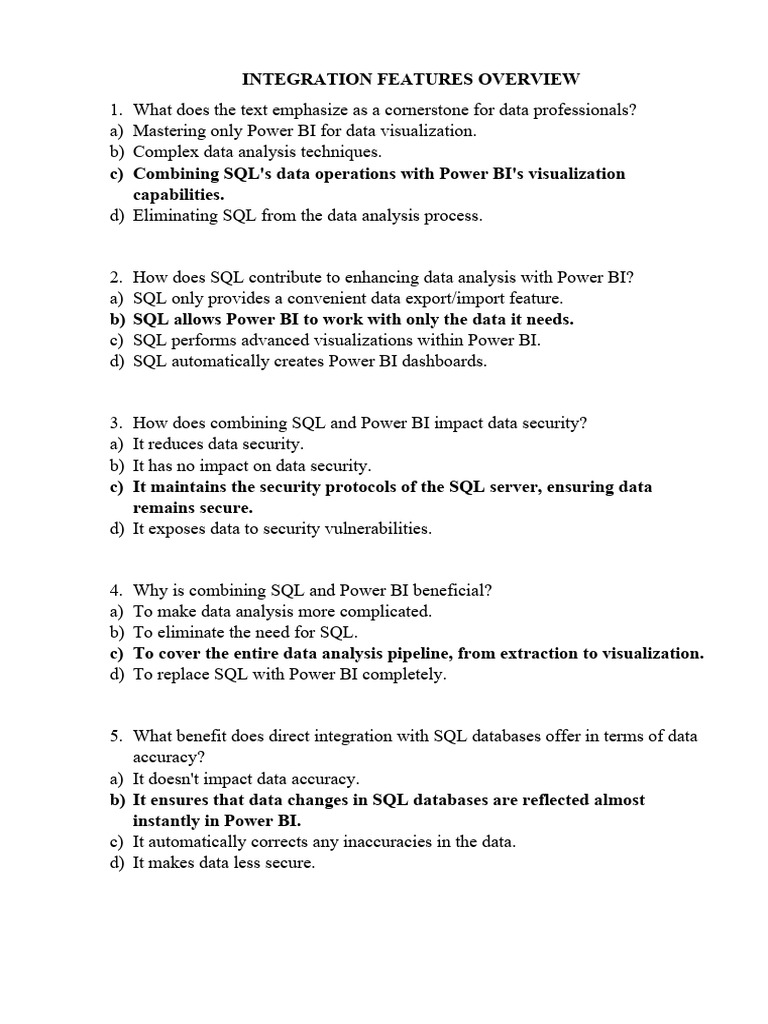 INTEGRATION FEATURES OVERVIEW

1. What does the text emphasize as a cornerstone for data professionals?
a) Mastering only Power BI for data visualization.
b) Complex data analysis techniques.
c) Combining SQL's data operations with Power BI's visualization capabilities.
d) Eliminating SQL from the data analysis process.

2. How does SQL contribute to enhancing data analysis with Power BI?
a) SQL only provides a convenient data export/import feature.
b) SQL allows Power BI to work with only the data it needs.
c) SQL performs advanced visualizations within Power BI.
d) SQL automatically creates Power BI dashboards.

3. How does combining SQL and Power BI impact data security?
a) It reduces data security.
b) It has no impact on data security.
c) It maintains the security protocols of the SQL server, ensuring data remains secure.
d) It exposes data to security vulnerabilities.

4. Why is combining SQL and Power BI beneficial?
a) To make data analysis more complicated.
b) To eliminate the need for SQL.
c) To cover the entire data analysis pipeline, from extraction to visualization.
d) To replace SQL with Power BI completely.

5. What benefit does direct integration with SQL databases offer in terms of data accuracy?
a) It doesn't impact data accuracy.
b) It ensures that data changes in SQL databases are reflected almost instantly in Power BI.
c) It automatically corrects any inaccuracies in the data.
d) It makes data less secure.